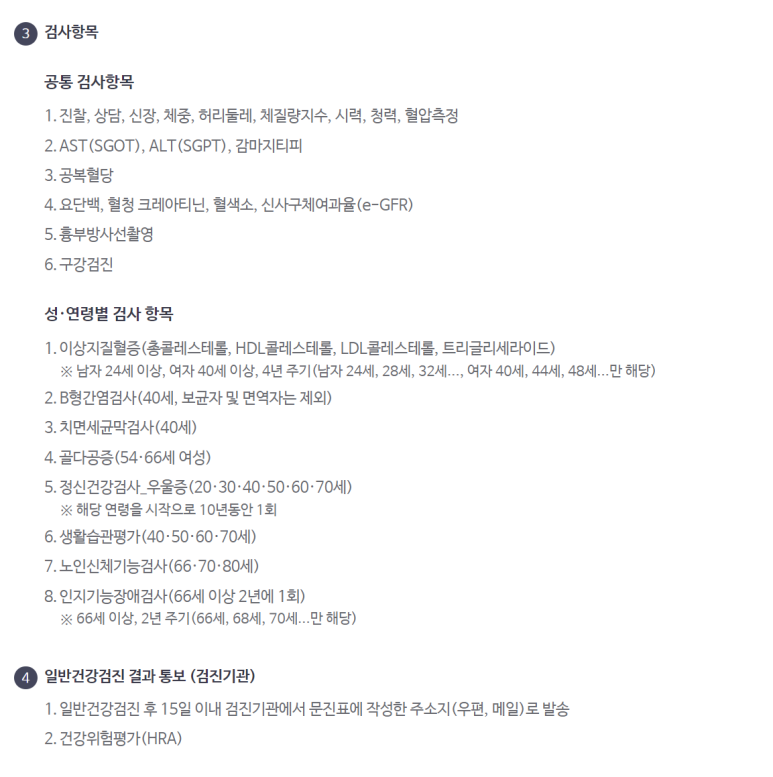 3 검사항목

공통 검사항목

1. 진찰, 상담, 신장, 체중, 허리둘레, 체질량지수, 시력, 청력, 혈압측정

2. AST(SGOT), ALT(SGPT), 감마지티피

3. 공복혈당

4. 요단백, 혈청 크레아티닌, 혈색소, 신사구체여과율(e-GFR)

5. 흉부방사선촬영

6. 구강검진

성·연령별 검사 항목

1. 이상지질혈증(총콜레스테롤, HDL콜레스테롤, LDL콜레스테롤, 트리글리세라이드)
※ 남자 24세 이상, 여자 40세 이상, 4년 주기(남자 24세, 28세, 32세..., 여자 40세, 44세, 48세...만 해당)

2. B형간염검사(40세, 보균자 및 면역자는 제외)

3. 치면세균막검사(40세)

4. 골다공증(54·66세 여성)

5. 정신건강검사_우울증(20·30·40·50·60·70세)
※ 해당 연령을 시작으로 10년동안 1회

6. 생활습관평가(40·50·60·70세)

7. 노인신체기능검사(66·70·80세)

8. 인지기능장애검사(66세 이상 2년에 1회)
※ 66세 이상, 2년 주기(66세, 68세, 70세...만 해당)

4 일반건강검진 결과 통보 (검진기관)

1. 일반건강검진 후 15일 이내 검진기관에서 문진표에 작성한 주소지(우편, 메일)로 발송

2. 건강위험평가(HRA)